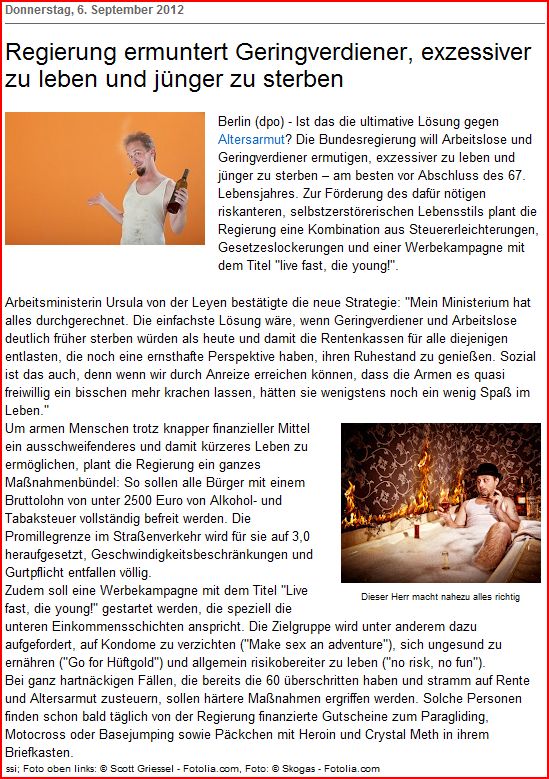 Donnerstag, 6. September 2012

Regierung ermuntert Geringverdiener, exzessiver zu leben und jünger zu sterben

Berlin (dpo) - Ist das die ultimative Lösung gegen Altersarmut? Die Bundesregierung will Arbeitslose und Geringverdiener ermutigen, exzessiver zu leben und jünger zu sterben – am besten vor Abschluss des 67. Lebensjahres. Zur Förderung des dafür nötigen riskanteren, selbstzerstörerischen Lebensstils plant die Regierung eine Kombination aus Steuererleichterungen, Gesetzeslockerungen und einer Werbekampagne mit dem Titel "live fast, die young!".

Arbeitsministerin Ursula von der Leyen bestätigte die neue Strategie: "Mein Ministerium hat alles durchgerechnet. Die einfachste Lösung wäre, wenn Geringverdiener und Arbeitslose deutlich früher sterben würden als heute und damit die Rentenkassen für alle diejenigen entlasten, die noch eine ernsthafte Perspektive haben, ihren Ruhestand zu genießen. Sozial ist das auch, denn wenn wir durch Anreize erreichen können, dass die Armen es quasi freiwillig ein bisschen mehr krachen lassen, hätten sie wenigstens noch ein wenig Spaß im Leben."

Um armen Menschen trotz knapper finanzieller Mittel ein ausschweifenderes und damit kürzeres Leben zu ermöglichen, plant die Regierung ein ganzes Maßnahmenbündel: So sollen alle Bürger mit einem Bruttolohn von unter 2500 Euro von Alkohol- und Tabaksteuer vollständig befreit werden. Die Promillegrenze im Straßenverkehr wird für sie auf 3,0 heraufgesetzt, Geschwindigkeitsbeschränkungen und Gurtpflicht entfallen völlig.

Dieser Herr macht nahezu alles richtig

Zudem soll eine Werbekampagne mit dem Titel "Live fast, die young!" gestartet werden, die speziell die unteren Einkommensschichten anspricht. Die Zielgruppe wird unter anderem dazu aufgefordert, auf Kondome zu verzichten ("Make sex an adventure"), sich ungesund zu ernähren ("Go for Hüftgold") und allgemein risikobereiter zu leben ("no risk, no fun").

Bei ganz hartnäckigen Fällen, die bereits die 60 überschritten haben und stramm auf Rente und Altersarmut zusteuern, sollen härtere Maßnahmen ergriffen werden. Solche Personen finden schon bald täglich von der Regierung finanzierte Gutscheine zum Paragliding, Motocross oder Basejumping sowie Päckchen mit Heroin und Crystal Meth in ihrem Briefkasten.

ssi; Foto oben links: © Scott Griessel - Fotolia.com, Foto: © Skogas - Fotolia.com